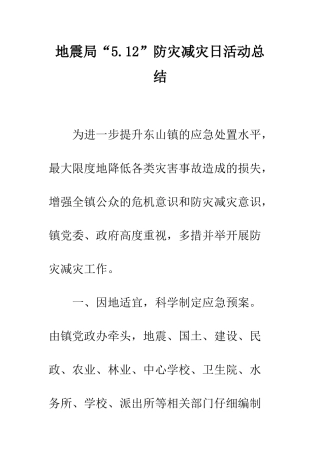 地震局“5.12”防灾减灾日活动总结

为进一步提升东山镇的应急处置水平，最大限度地降低各类灾害事故造成的损失，增强全镇公众的危机意识和防灾减灾意识，镇党委、政府高度重视，多措并举开展防灾减灾工作。

一、因地适宜，科学制定应急预案。由镇党政办牵头，地震、国土、建设、民政、农业、林业、中心学校、卫生院、水务所、学校、派出所等相关部门仔细编制